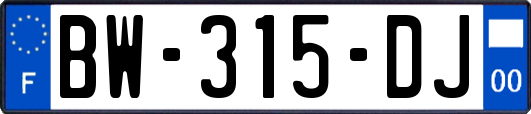 F
BW-315-DJ
00